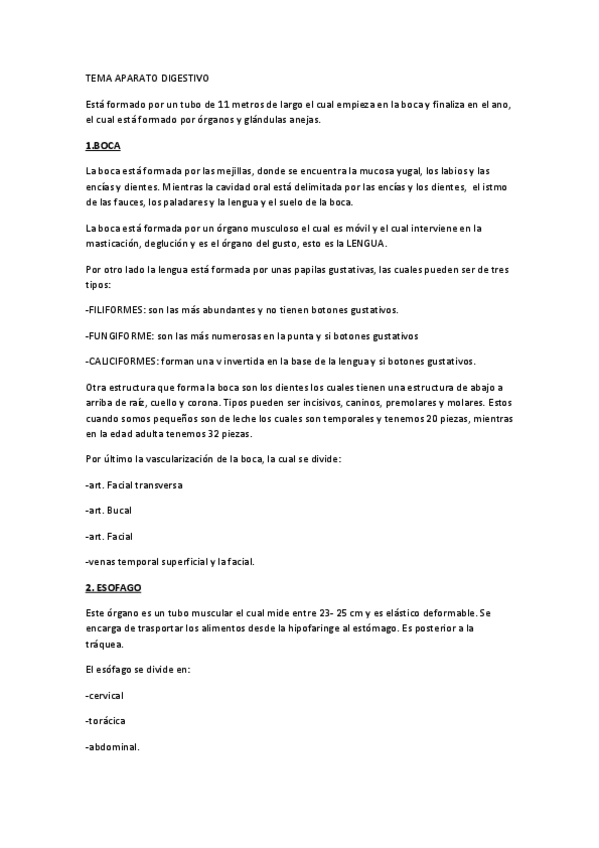 TEMA APARATO DIGESTIVO

Está formado por un tubo de 11 metros de largo el cual empieza en la boca y finaliza en el ano, el cual está formado por órganos y glándulas anejas.

1.BOCA

La boca está formada por las mejillas, donde se encuentra la mucosa yugal, los labios y las encías y dientes. Mientras la cavidad oral está delimitada por las encías y los dientes, el istmo de las fauces, los paladares y la lengua y el suelo de la boca.

La boca está formada por un órgano musculoso el cual es móvil y el cual interviene en la masticación, deglución y es el órgano del gusto, esto es la LENGUA.

Por otro lado la lengua está formada por unas papilas gustativas, las cuales pueden ser de tres tipos:

-FILIFORMES: son las más abundantes y no tienen botones gustativos.

-FUNGIFORME: son las más numerosas en la punta y si botones gustativos

-CALICIFORMES: forman una v invertida en la base de la lengua y si botones gustativos.

Otra estructura que forma la boca son los dientes los cuales tienen una estructura de abajo a arriba de raíz, cuello y corona. Tipos pueden ser incisivos, caninos, premolares y molares. Estos cuando somos pequeños son de leche los cuales son temporales y tenemos 20 piezas, mientras en la edad adulta tenemos 32 piezas.

Por último la vascularización de la boca, la cual se divide:

-art. Facial transversa

-art. Bucal

-art. Facial

-venas temporal superficial y la facial.

2. ESOFAGO

Este órgano es un tubo muscular el cual mide entre 23- 25 cm y es elástico deformable. Se encarga de trasportar los alimentos desde la hipofaringe al estómago. Es posterior a la tráquea.

El esófago se divide en:

-cervical

-torácica

-abdominal.